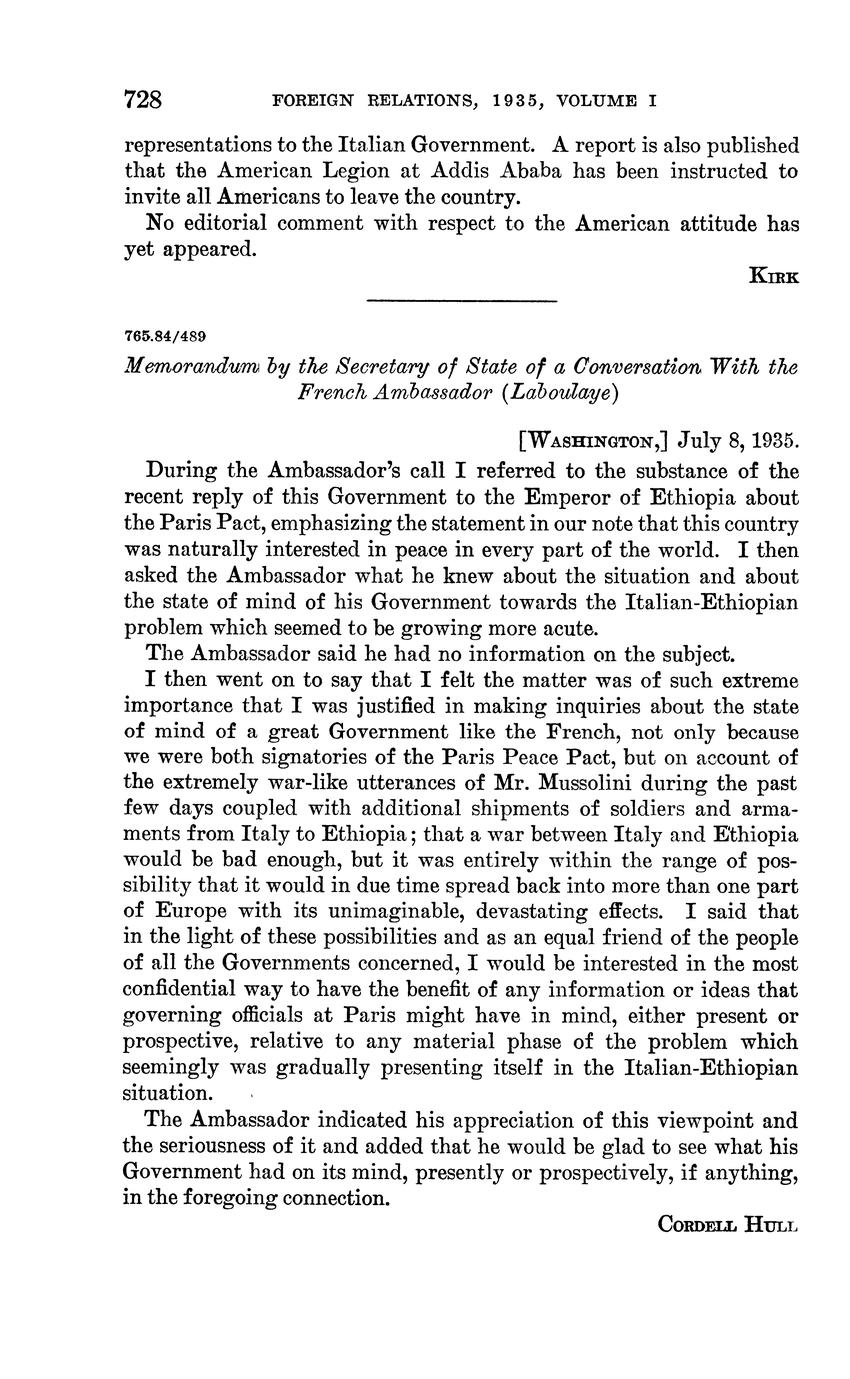 728 FOREIGN RELATIONS, 1935, VOLUME I

representations to the Italian Government. A report is also published that the American Legion at Addis Ababa has been instructed to invite all Americans to leave the country.

No editorial comment with respect to the American attitude has yet appeared.

KIRK

765.84/489

Memorandum by the Secretary of State of a Conversation With the French Ambassador (Laboulaye)

[WASHINGTON,] July 8, 1935.

During the Ambassador's call I referred to the substance of the recent reply of this Government to the Emperor of Ethiopia about the Paris Pact, emphasizing the statement in our note that this country was naturally interested in peace in every part of the world. I then asked the Ambassador what he knew about the situation and about the state of mind of his Government towards the Italian-Ethiopian problem which seemed to be growing more acute.

The Ambassador said he had no information on the subject.

I then went on to say that I felt the matter was of such extreme importance that I was justified in making inquiries about the state of mind of a great Government like the French, not only because we were both signatories of the Paris Peace Pact, but on account of the extremely war-like utterances of Mr. Mussolini during the past few days coupled with additional shipments of soldiers and armaments from Italy to Ethiopia; that a war between Italy and Ethiopia would be bad enough, but it was entirely within the range of possibility that it would in due time spread back into more than one part of Europe with its unimaginable, devastating effects. I said that in the light of these possibilities and as an equal friend of the people of all the Governments concerned, I would be interested in the most confidential way to have the benefit of any information or ideas that governing officials at Paris might have in mind, either present or prospective, relative to any material phase of the problem which seemingly was gradually presenting itself in the Italian-Ethiopian situation.

The Ambassador indicated his appreciation of this viewpoint and the seriousness of it and added that he would be glad to see what his Government had on its mind, presently or prospectively, if anything, in the foregoing connection.

CORDELL HULL